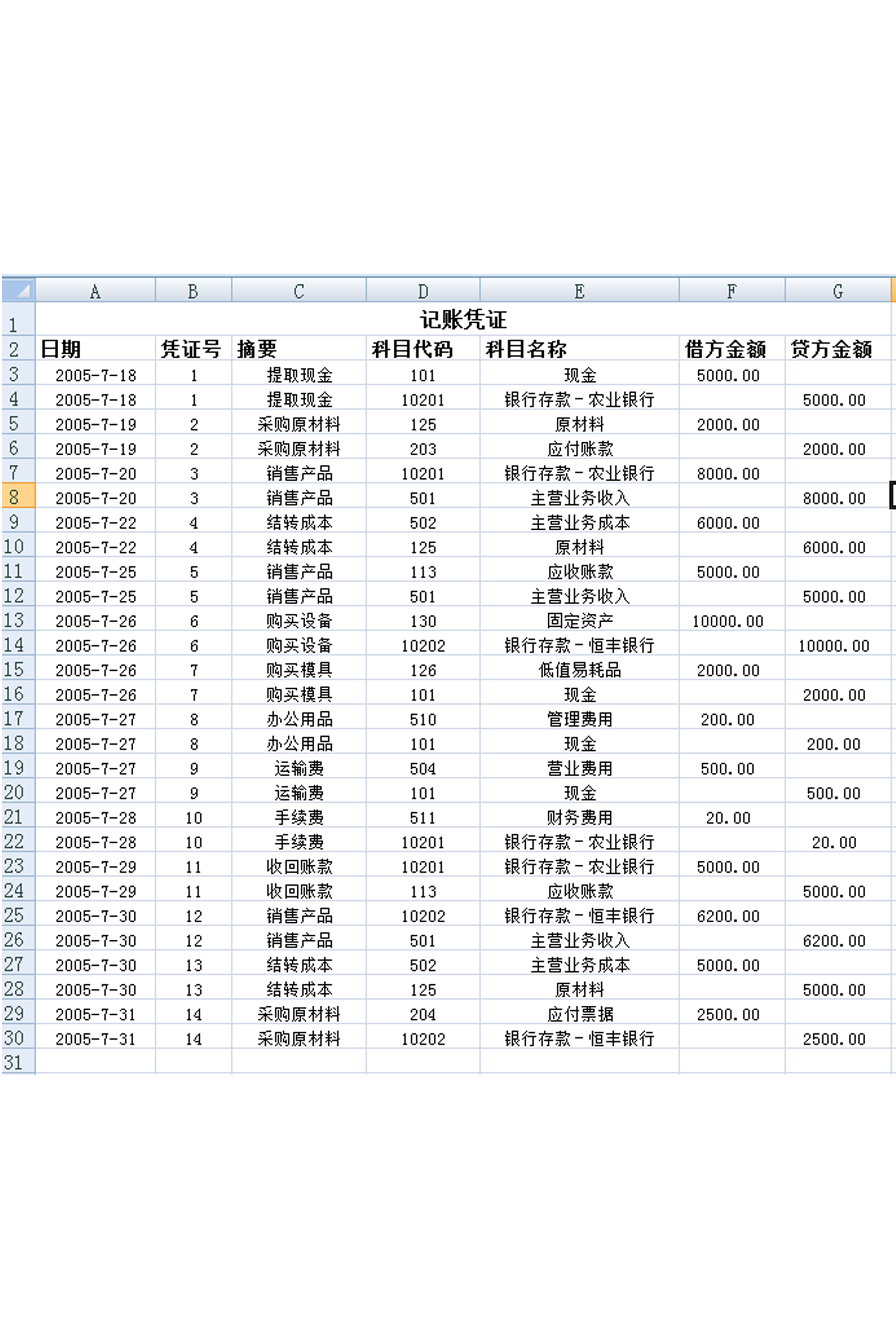 |  | A | B | C | D | E | F | G |
|---|---|---|---|---|---|---|---|
| 1 | 记账凭证 | | | | | | |
| 2 | 日期 | 凭证号 | 摘要 | 科目代码 | 科目名称 | 借方金额 | 贷方金额 |
| 3 | 2005-7-18 | 1 | 提取现金 | 101 | 现金 | 5000.00 | |
| 4 | 2005-7-18 | 1 | 提取现金 | 10201 | 银行存款－农业银行 | | 5000.00 |
| 5 | 2005-7-19 | 2 | 采购原材料 | 125 | 原材料 | 2000.00 | |
| 6 | 2005-7-19 | 2 | 采购原材料 | 203 | 应付账款 | | 2000.00 |
| 7 | 2005-7-20 | 3 | 销售产品 | 10201 | 银行存款－农业银行 | 8000.00 | |
| 8 | 2005-7-20 | 3 | 销售产品 | 501 | 主营业务收入 | | 8000.00 |
| 9 | 2005-7-22 | 4 | 结转成本 | 502 | 主营业务成本 | 6000.00 | |
| 10 | 2005-7-22 | 4 | 结转成本 | 125 | 原材料 | | 6000.00 |
| 11 | 2005-7-25 | 5 | 销售产品 | 113 | 应收账款 | 5000.00 | |
| 12 | 2005-7-25 | 5 | 销售产品 | 501 | 主营业务收入 | | 5000.00 |
| 13 | 2005-7-26 | 6 | 购买设备 | 130 | 固定资产 | 10000.00 | |
| 14 | 2005-7-26 | 6 | 购买设备 | 10202 | 银行存款－恒丰银行 | | 10000.00 |
| 15 | 2005-7-26 | 7 | 购买模具 | 126 | 低值易耗品 | 2000.00 | |
| 16 | 2005-7-26 | 7 | 购买模具 | 101 | 现金 | | 2000.00 |
| 17 | 2005-7-27 | 8 | 办公用品 | 510 | 管理费用 | 200.00 | |
| 18 | 2005-7-27 | 8 | 办公用品 | 101 | 现金 | | 200.00 |
| 19 | 2005-7-27 | 9 | 运输费 | 504 | 营业费用 | 500.00 | |
| 20 | 2005-7-27 | 9 | 运输费 | 101 | 现金 | | 500.00 |
| 21 | 2005-7-28 | 10 | 手续费 | 511 | 财务费用 | 20.00 | |
| 22 | 2005-7-28 | 10 | 手续费 | 10201 | 银行存款－农业银行 | | 20.00 |
| 23 | 2005-7-29 | 11 | 收回账款 | 10201 | 银行存款－农业银行 | 5000.00 | |
| 24 | 2005-7-29 | 11 | 收回账款 | 113 | 应收账款 | | 5000.00 |
| 25 | 2005-7-30 | 12 | 销售产品 | 10202 | 银行存款－恒丰银行 | 6200.00 | |
| 26 | 2005-7-30 | 12 | 销售产品 | 501 | 主营业务收入 | | 6200.00 |
| 27 | 2005-7-30 | 13 | 结转成本 | 502 | 主营业务成本 | 5000.00 | |
| 28 | 2005-7-30 | 13 | 结转成本 | 125 | 原材料 | | 5000.00 |
| 29 | 2005-7-31 | 14 | 采购原材料 | 204 | 应付票据 | 2500.00 | |
| 30 | 2005-7-31 | 14 | 采购原材料 | 10202 | 银行存款－恒丰银行 | | 2500.00 |
| 31 | | | | | | | |